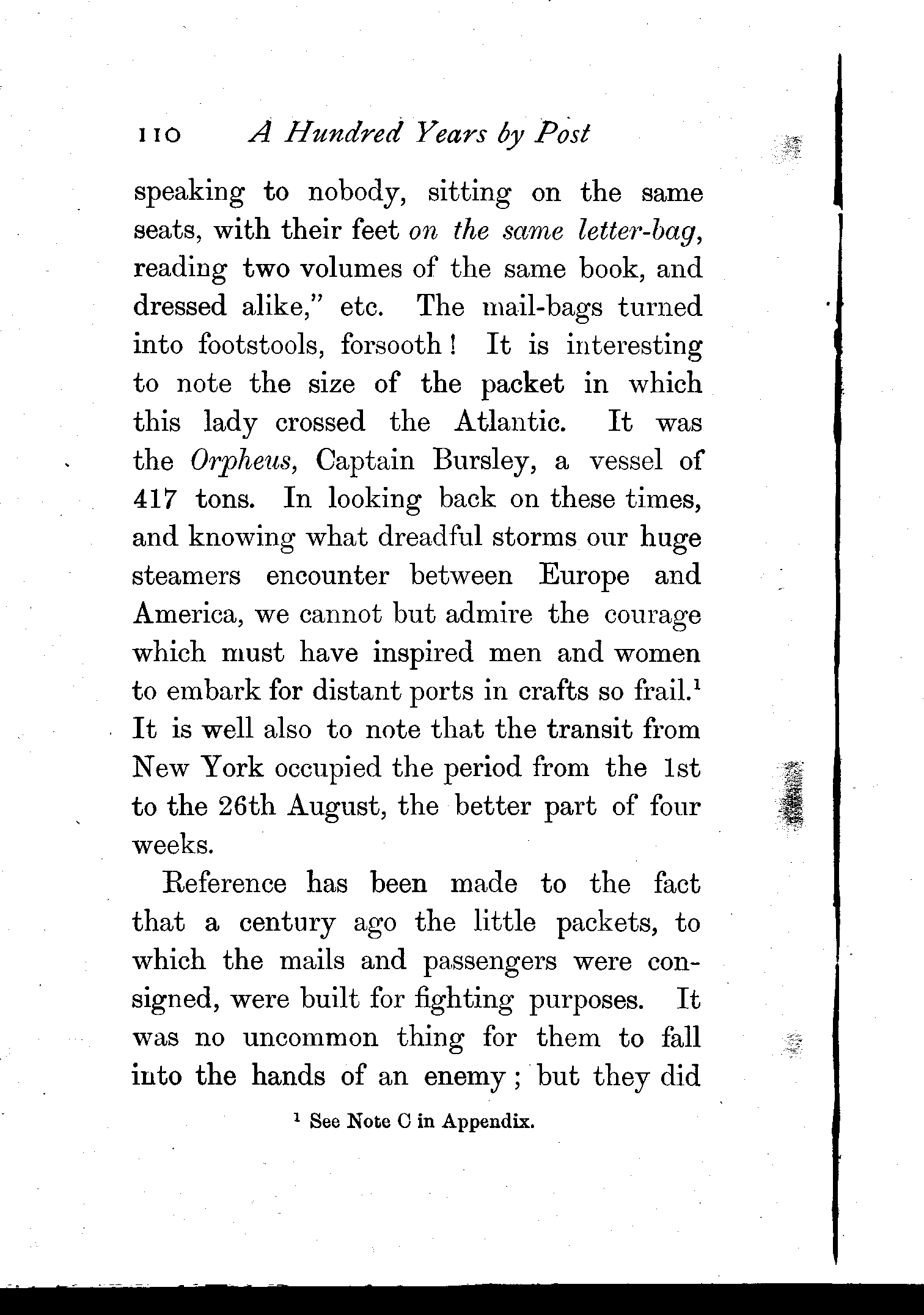 110 A Hundred Years by Post

speaking to nobody, sitting on the same seats, with their feet on the same letter-bag, reading two volumes of the same book, and dressed alike," etc. The mail-bags turned into footstools, forsooth! It is interesting to note the size of the packet in which this lady crossed the Atlantic. It was the Orpheus, Captain Bursley, a vessel of 417 tons. In looking back on these times, and knowing what dreadful storms our huge steamers encounter between Europe and America, we cannot but admire the courage which must have inspired men and women to embark for distant ports in crafts so frail.$^1$ It is well also to note that the transit from New York occupied the period from the 1st to the 26th August, the better part of four weeks.

Reference has been made to the fact that a century ago the little packets, to which the mails and passengers were consigned, were built for fighting purposes. It was no uncommon thing for them to fall into the hands of an enemy; but they did

$^1$ See Note C in Appendix.